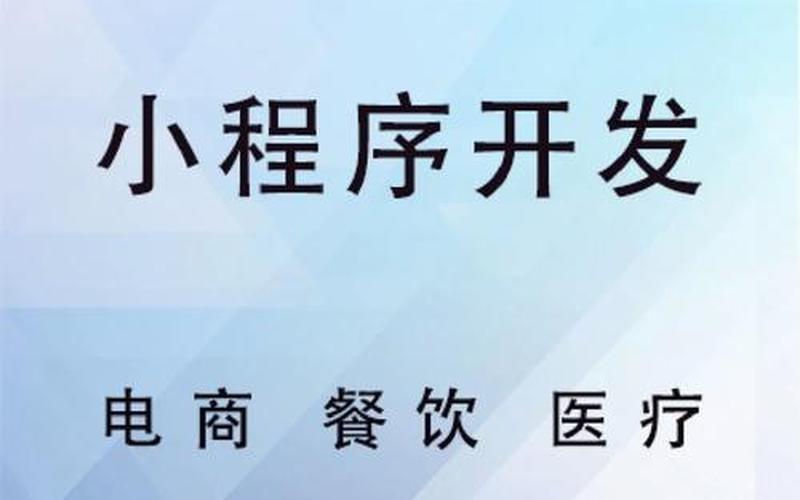 小程序开发

电商 餐饮 医疗